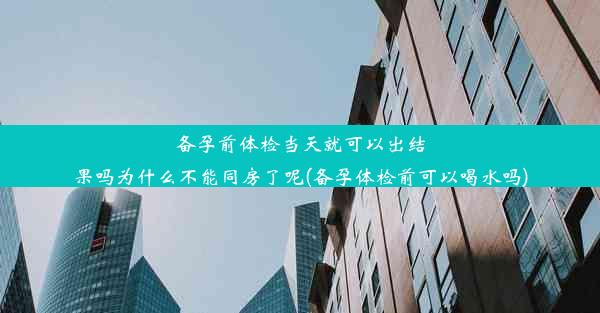 备孕前体检当天就可以出结果吗为什么不能同房了呢(备孕体检前可以喝水吗)